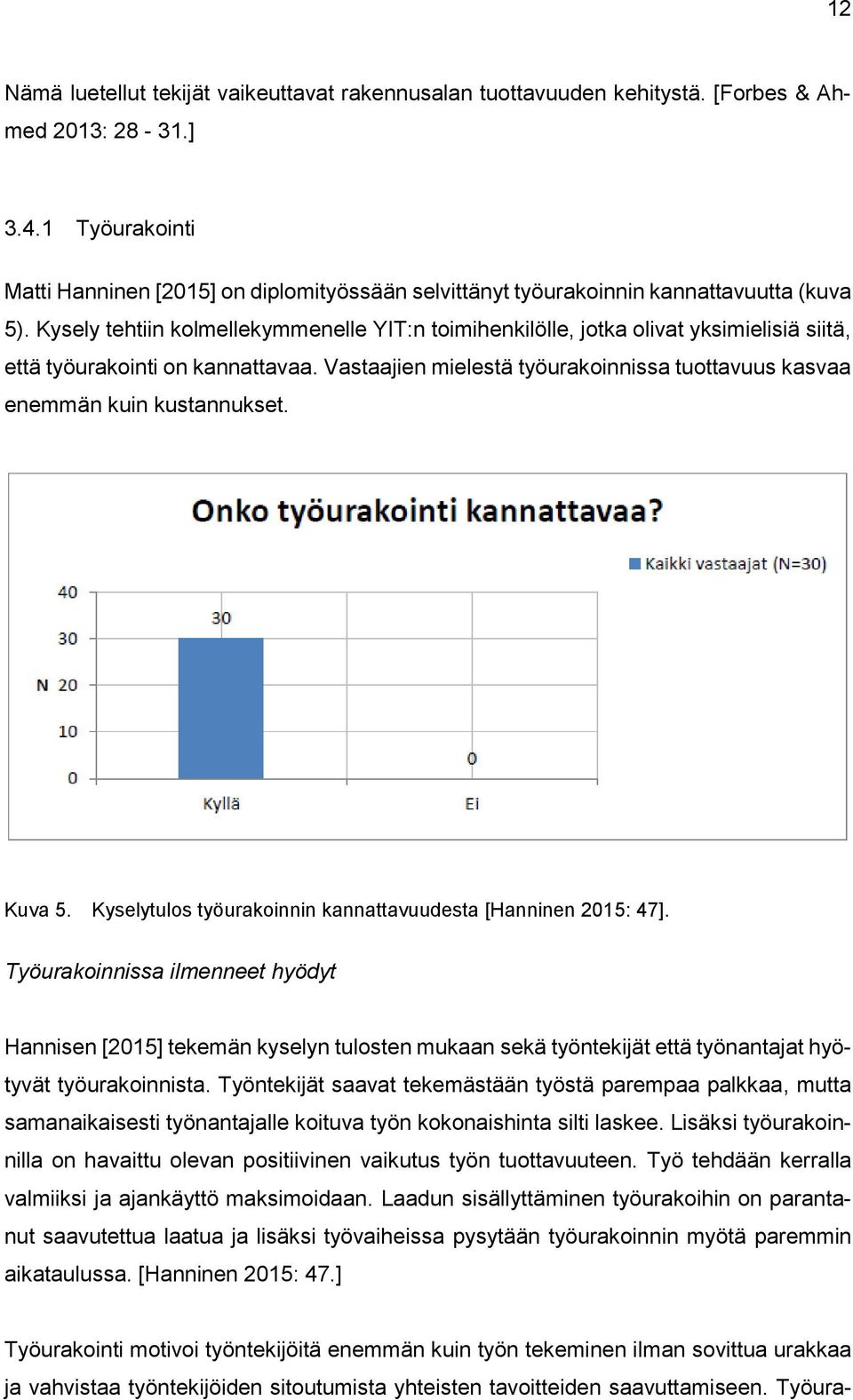 12

Nämä luetellut tekijät vaikeuttavat rakennusalan tuottavuuden kehitystä. [Forbes & Ahmed 2013: 28 - 31.]

3.4.1 Työurakointi

Matti Hanninen [2015] on diplomityössään selvittänyt työurakoinnin kannattavuutta (kuva 5). Kysely tehtiin kolmellekymmenelle YIT:n toimihenkilölle, jotka olivat yksimielisiä siitä, että työurakointi on kannattavaa. Vastaajien mielestä työurakoinnissa tuottavuus kasvaa enemmän kuin kustannukset.

Onko työurakointi kannattavaa?

Kaikki vastaajat (N=30)

40
30
N 20
10
0

30
0

Kyllä
Ei

Kuva 5. Kyselytulos työurakoinnin kannattavuudesta [Hanninen 2015: 47].

Työurakoinnissa ilmenneet hyödyt

Hannisen [2015] tekemän kyselyn tulosten mukaan sekä työntekijät että työnantajat hyötyvät työurakoinnista. Työntekijät saavat tekemästään työstä parempaa palkkaa, mutta samanaikaisesti työnantajalle koituva työn kokonaishinta silti laskee. Lisäksi työurakoinnilla on havaittu olevan positiivinen vaikutus työn tuottavuuteen. Työ tehdään kerralla valmiiksi ja ajankäyttö maksimoidaan. Laadun sisällyttäminen työurakoihin on parantanut saavutettua laatua ja lisäksi työvaiheissa pysytään työurakoinnin myötä paremmin aikataulussa. [Hanninen 2015: 47.]

Työurakointi motivoi työntekijöitä enemmän kuin työn tekeminen ilman sovittua urakkaa ja vahvistaa työntekijöiden sitoutumista yhteisten tavoitteiden saavuttamiseen. Työura-